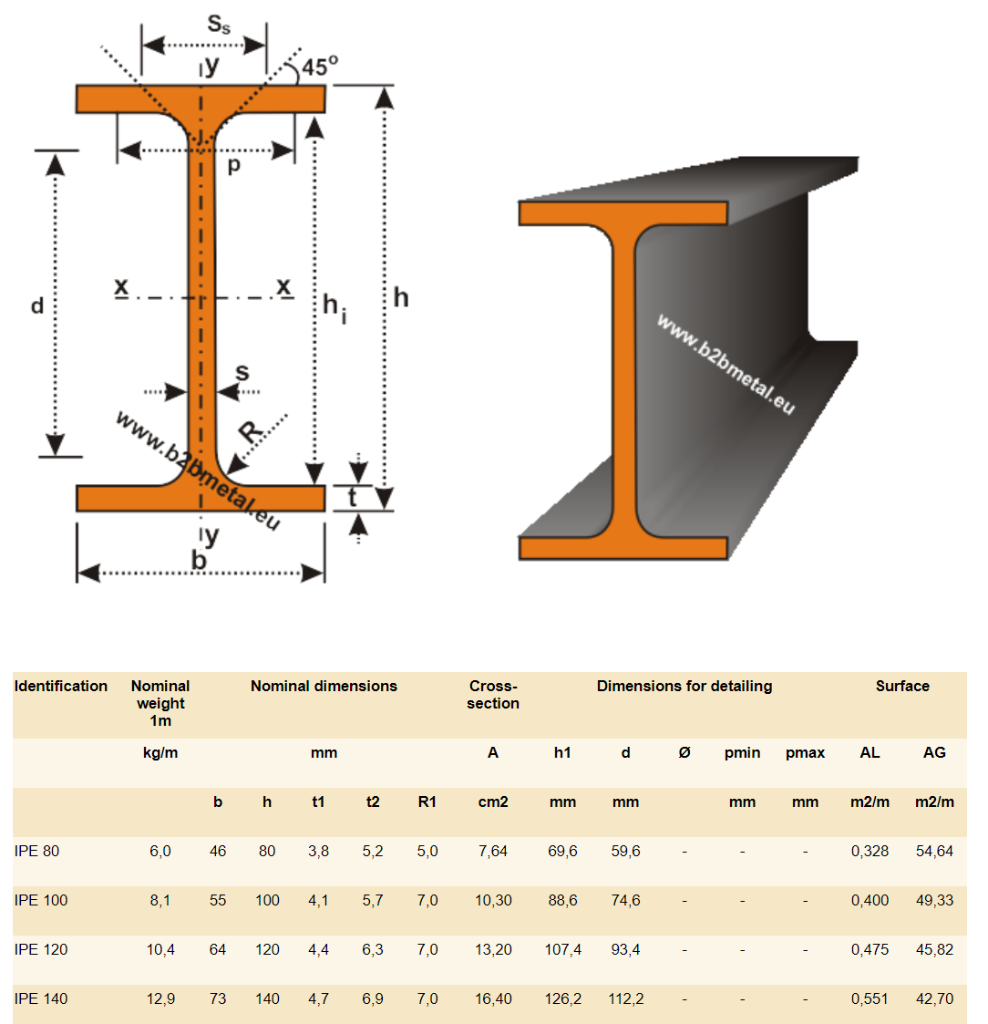 $S_s$

y

45°

p

d

x

x

$h_i$

h

s

R

www.b2bmetal.eu

t

y

b

www.b2bmetal.eu

| Identification | Nominal weight 1m | Nominal dimensions | | | | | Cross-section | Dimensions for detailing | | | | | Surface | |
|---|---|---|---|---|---|---|---|---|---|---|---|---|---|---|
| | kg/m | mm | | | | | A | h1 | d | Ø | pmin | pmax | AL | AG |
| | | b | h | t1 | t2 | R1 | cm2 | mm | mm | | mm | mm | m2/m | m2/m |
| IPE 80 | 6,0 | 46 | 80 | 3,8 | 5,2 | 5,0 | 7,64 | 69,6 | 59,6 | - | - | - | 0,328 | 54,64 |
| IPE 100 | 8,1 | 55 | 100 | 4,1 | 5,7 | 7,0 | 10,30 | 88,6 | 74,6 | - | - | - | 0,400 | 49,33 |
| IPE 120 | 10,4 | 64 | 120 | 4,4 | 6,3 | 7,0 | 13,20 | 107,4 | 93,4 | - | - | - | 0,475 | 45,82 |
| IPE 140 | 12,9 | 73 | 140 | 4,7 | 6,9 | 7,0 | 16,40 | 126,2 | 112,2 | - | - | - | 0,551 | 42,70 |